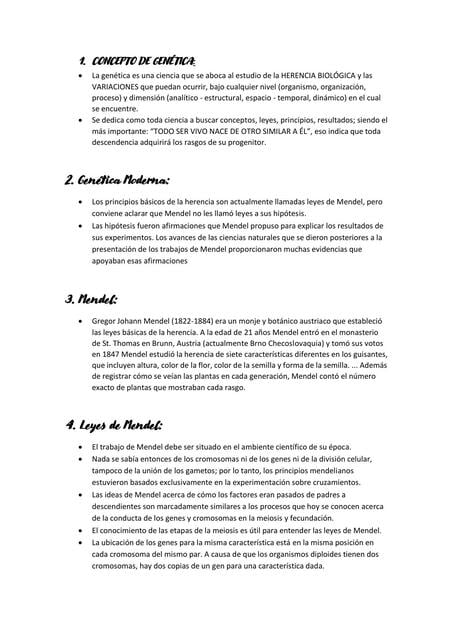 1. CONCEPTO DE GENÉTICA:

• La genética es una ciencia que se aboca al estudio de la HERENCIA BIOLÓGICA y las VARIACIONES que puedan ocurrir, bajo cualquier nivel (organismo, organización, proceso) y dimensión (analítico - estructural, espacio - temporal, dinámico) en el cual se encuentre.
• Se dedica como toda ciencia a buscar conceptos, leyes, principios, resultados; siendo el más importante: "TODO SER VIVO NACE DE OTRO SIMILAR A ÉL", eso indica que toda descendencia adquirirá los rasgos de su progenitor.

2. Genética Moderna:

• Los principios básicos de la herencia son actualmente llamadas leyes de Mendel, pero conviene aclarar que Mendel no les llamó leyes a sus hipótesis.
• Las hipótesis fueron afirmaciones que Mendel propuso para explicar los resultados de sus experimentos. Los avances de las ciencias naturales que se dieron posteriores a la presentación de los trabajos de Mendel proporcionaron muchas evidencias que apoyaban esas afirmaciones

3. Mendel:

• Gregor Johann Mendel (1822-1884) era un monje y botánico austriaco que estableció las leyes básicas de la herencia. A la edad de 21 años Mendel entró en el monasterio de St. Thomas en Brunn, Austria (actualmente Brno Checoslovaquia) y tomó sus votos en 1847 Mendel estudió la herencia de siete características diferentes en los guisantes, que incluyen altura, color de la flor, color de la semilla y forma de la semilla. ... Además de registrar cómo se veían las plantas en cada generación, Mendel contó el número exacto de plantas que mostraban cada rasgo.

4. Leyes de Mendel:

• El trabajo de Mendel debe ser situado en el ambiente científico de su época.
• Nada se sabía entonces de los cromosomas ni de los genes ni de la división celular, tampoco de la unión de los gametos; por lo tanto, los principios mendelianos estuvieron basados exclusivamente en la experimentación sobre cruzamientos.
• Las ideas de Mendel acerca de cómo los factores eran pasados de padres a descendientes son marcadamente similares a los procesos que hoy se conocen acerca de la conducta de los genes y cromosomas en la meiosis y fecundación.
• El conocimiento de las etapas de la meiosis es útil para entender las leyes de Mendel.
• La ubicación de los genes para la misma característica está en la misma posición en cada cromosoma del mismo par. A causa de que los organismos diploides tienen dos cromosomas, hay dos copias de un gen para una característica dada.